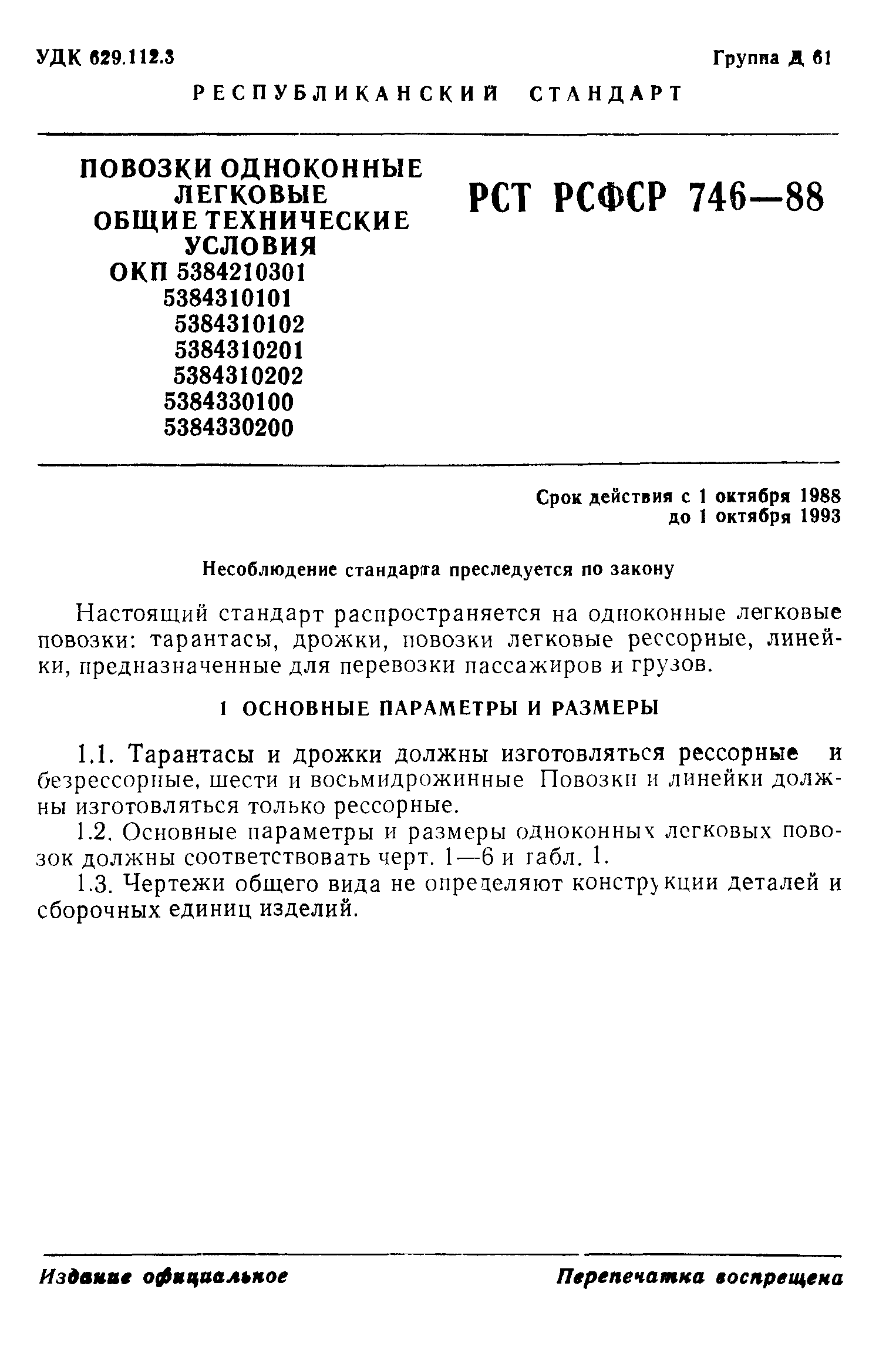 УДК 629.112.3 Группа Д 61

РЕСПУБЛИКАНСКИЙ СТАНДАРТ

ПОВОЗКИ ОДНОКОННЫЕ ЛЕГКОВЫЕ
ОБЩИЕ ТЕХНИЧЕСКИЕ УСЛОВИЯ
ОКП 5384210301
5384310101
5384310102
5384310201
5384310202
5384330100
5384330200

РСТ РСФСР 746—88

Срок действия с 1 октября 1988
до 1 октября 1993

Несоблюдение стандарта преследуется по закону

Настоящий стандарт распространяется на одноконные легковые повозки: тарантасы, дрожки, повозки легковые рессорные, линейки, предназначенные для перевозки пассажиров и грузов.

1 ОСНОВНЫЕ ПАРАМЕТРЫ И РАЗМЕРЫ

1.1. Тарантасы и дрожки должны изготовляться рессорные и безрессорные, шести и восьмидрожинные Повозки и линейки должны изготовляться только рессорные.

1.2. Основные параметры и размеры одноконных легковых повозок должны соответствовать черт. 1—6 и табл. 1.

1.3. Чертежи общего вида не определяют конструкции деталей и сборочных единиц изделий.

Издание официальное Перепечатка воспрещена